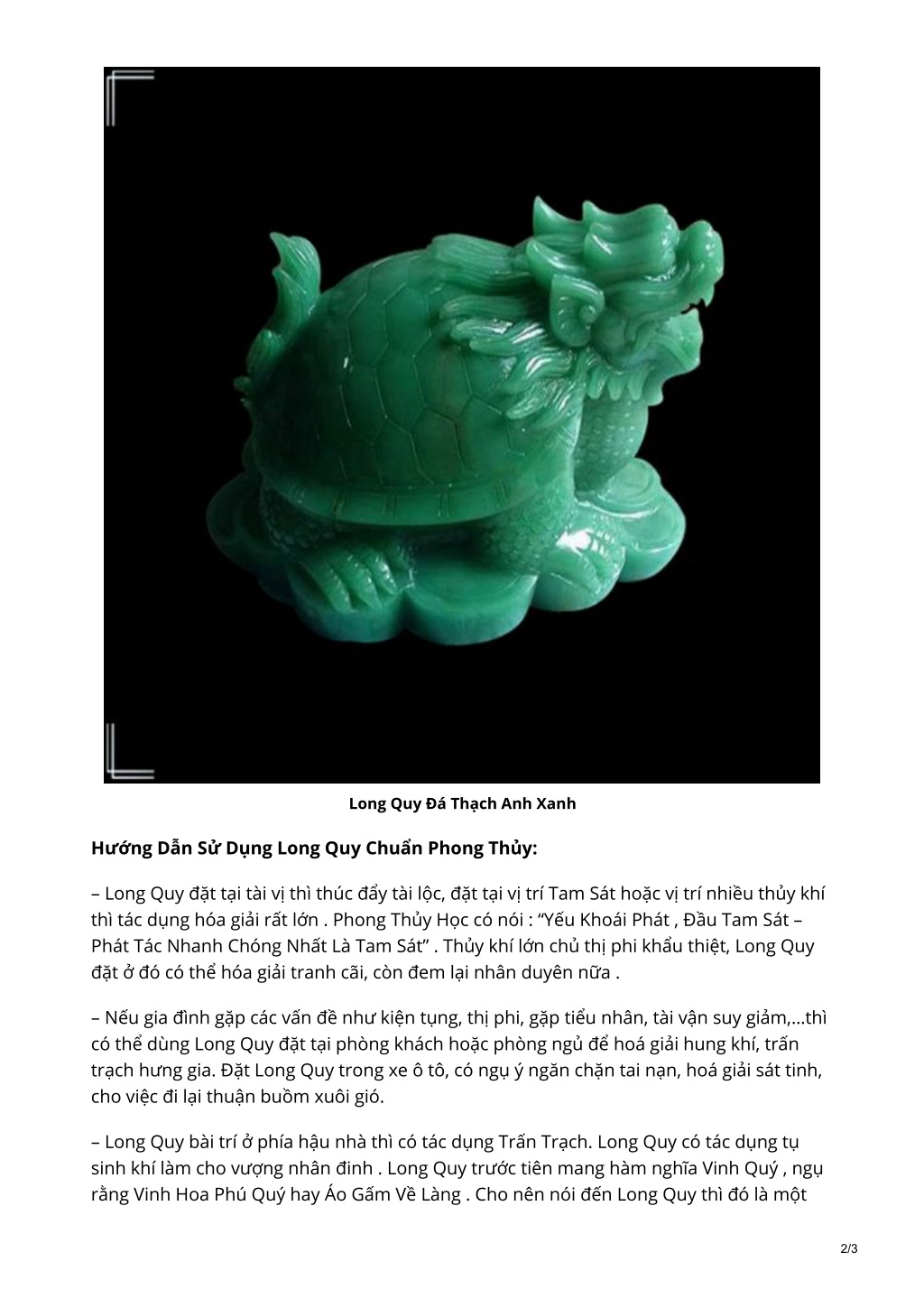 Long Quy Đá Thạch Anh Xanh

Hướng Dẫn Sử Dụng Long Quy Chuẩn Phong Thủy:

– Long Quy đặt tại tài vị thì thúc đẩy tài lộc, đặt tại vị trí Tam Sát hoặc vị trí nhiều thủy khí thì tác dụng hóa giải rất lớn . Phong Thủy Học có nói : “Yếu Khoái Phát , Đầu Tam Sát – Phát Tác Nhanh Chóng Nhất Là Tam Sát” . Thủy khí lớn chủ thị phi khẩu thiệt, Long Quy đặt ở đó có thể hóa giải tranh cãi, còn đem lại nhân duyên nữa .

– Nếu gia đình gặp các vấn đề như kiện tụng, thị phi, gặp tiểu nhân, tài vận suy giảm,…thì có thể dùng Long Quy đặt tại phòng khách hoặc phòng ngủ để hoá giải hung khí, trấn trạch hưng gia. Đặt Long Quy trong xe ô tô, có ngụ ý ngăn chặn tai nạn, hoá giải sát tinh, cho việc đi lại thuận buồm xuôi gió.

– Long Quy bài trí ở phía hậu nhà thì có tác dụng Trấn Trạch. Long Quy có tác dụng tụ sinh khí làm cho vượng nhân đinh . Long Quy trước tiên mang hàm nghĩa Vinh Quý , ngụ rằng Vinh Hoa Phú Quý hay Áo Gấm Về Làng . Cho nên nói đến Long Quy thì đó là một

2/3